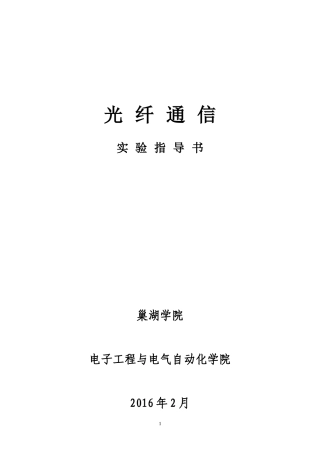 光 纤 通 信

实 验 指 导 书

巢湖学院

电子工程与电气自动化学院

2016 年 2 月

1